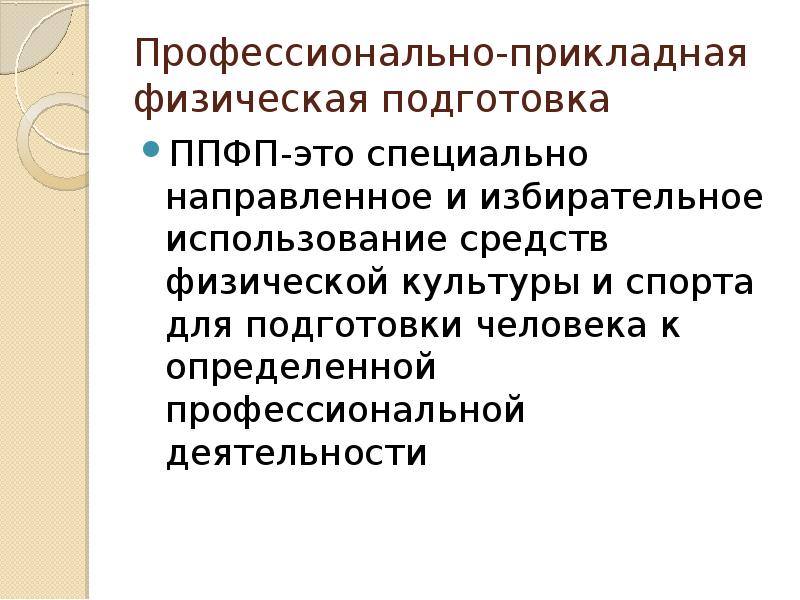 Профессионально-прикладная физическая подготовка

ППФП-это специально направленное и избирательное использование средств физической культуры и спорта для подготовки человека к определенной профессиональной деятельности